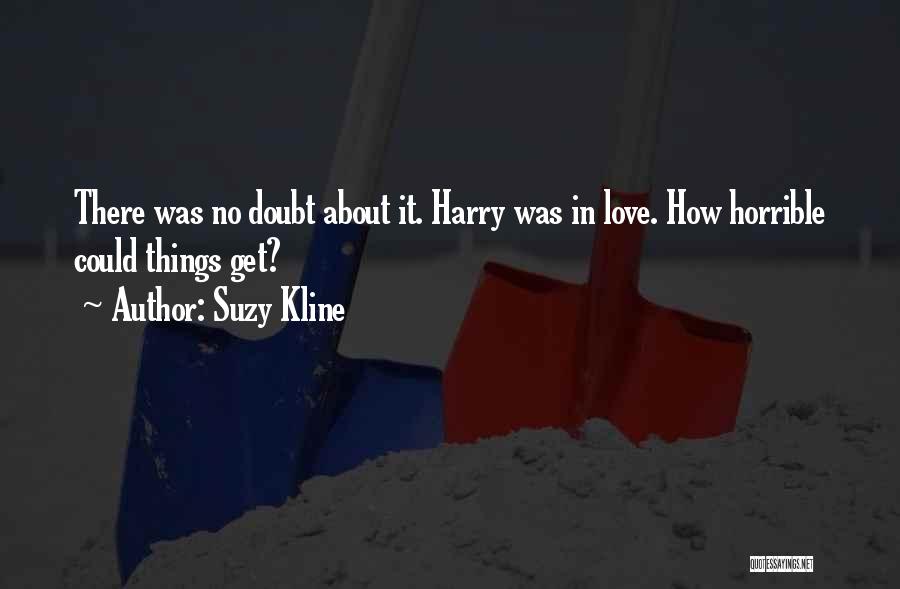 There was no doubt about it. Harry was in love. How horrible could things get?

~ Author: Suzy Kline

QUOTESSAYINGS.NET